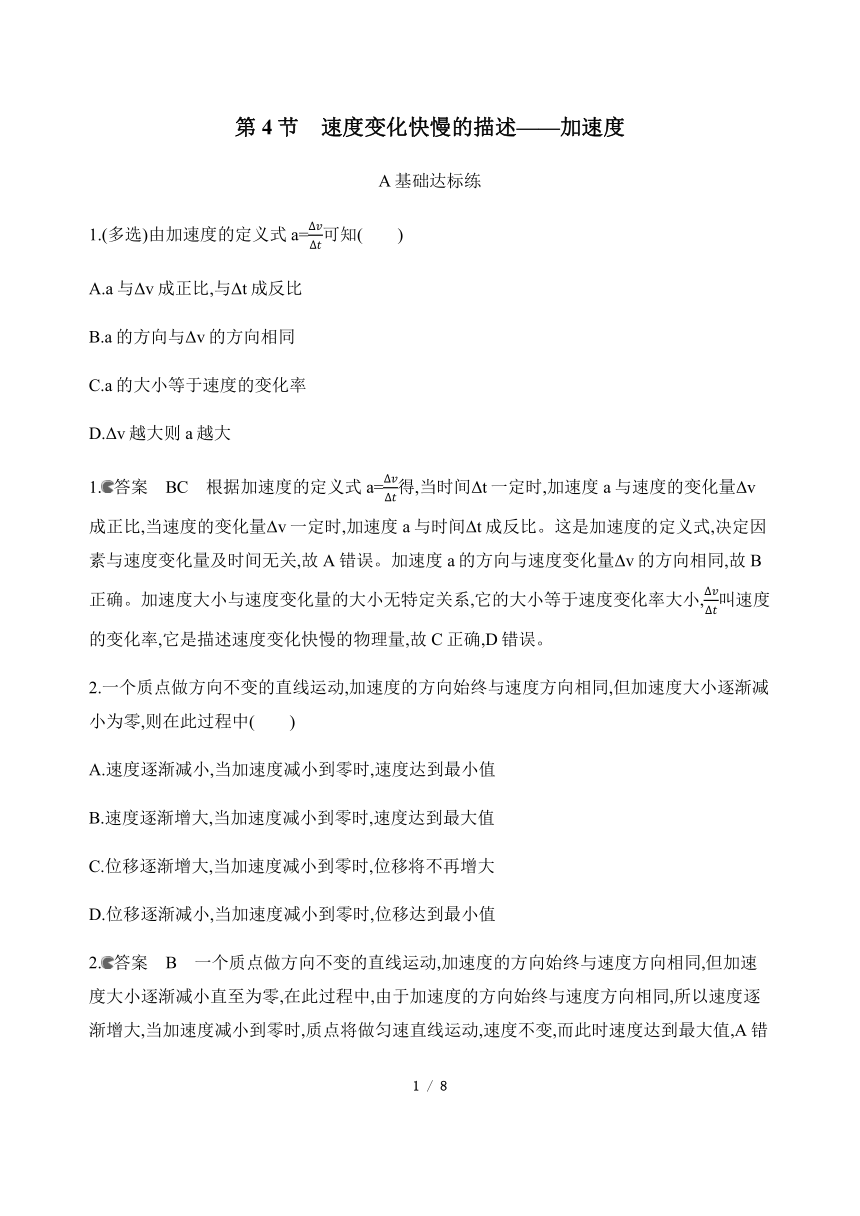 第 4 节　速度变化快慢的描述——加速度

A 基础达标练

1.(多选)由加速度的定义式 a=$\frac{\Delta v}{\Delta t}$可知(　　)

A.a 与Δv 成正比,与Δt 成反比

B.a 的方向与Δv 的方向相同

C.a 的大小等于速度的变化率

D.Δv 越大则 a 越大

1.答案　BC　根据加速度的定义式 a=$\frac{\Delta v}{\Delta t}$得,当时间Δt 一定时,加速度 a 与速度的变化量Δv 成正比,当速度的变化量Δv 一定时,加速度 a 与时间Δt 成反比。这是加速度的定义式,决定因素与速度变化量及时间无关,故 A 错误。加速度 a 的方向与速度变化量Δv 的方向相同,故 B 正确。加速度大小与速度变化量的大小无特定关系,它的大小等于速度变化率大小,$\frac{\Delta v}{\Delta t}$叫速度的变化率,它是描述速度变化快慢的物理量,故 C 正确,D 错误。

2.一个质点做方向不变的直线运动,加速度的方向始终与速度方向相同,但加速度大小逐渐减小为零,则在此过程中(　　)

A.速度逐渐减小,当加速度减小到零时,速度达到最小值

B.速度逐渐增大,当加速度减小到零时,速度达到最大值

C.位移逐渐增大,当加速度减小到零时,位移将不再增大

D.位移逐渐减小,当加速度减小到零时,位移达到最小值

2.答案　B　一个质点做方向不变的直线运动,加速度的方向始终与速度方向相同,但加速度大小逐渐减小直至为零,在此过程中,由于加速度的方向始终与速度方向相同,所以速度逐渐增大,当加速度减小到零时,质点将做匀速直线运动,速度不变,而此时速度达到最大值,A 错

1 / 8